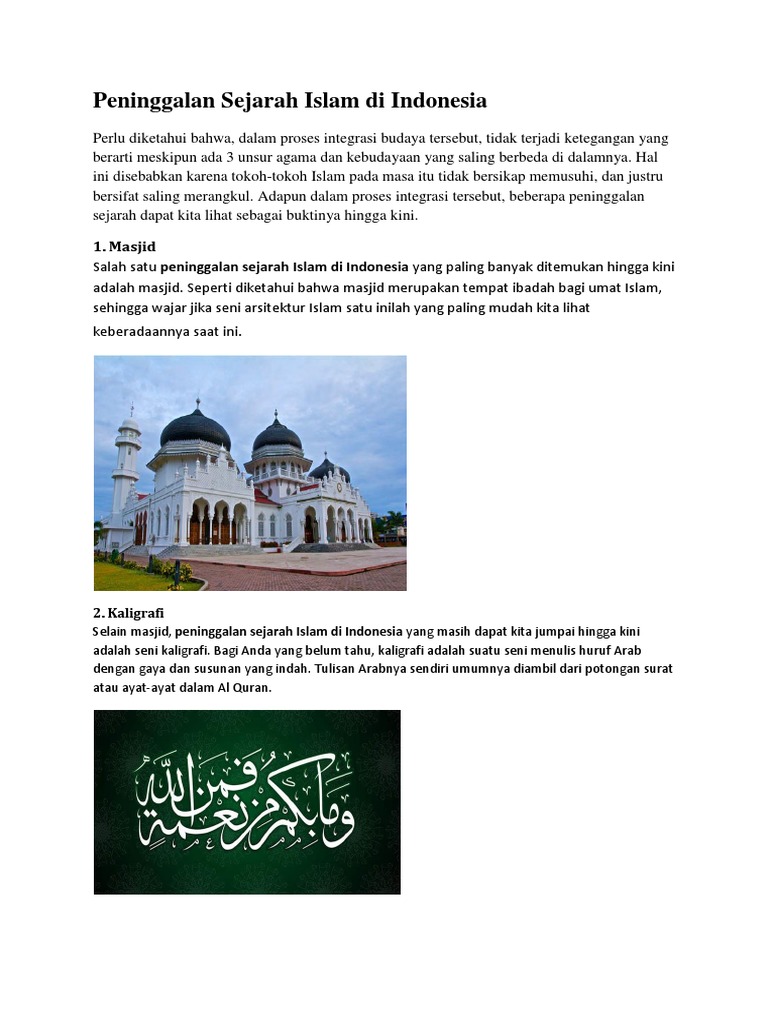 Peninggalan Sejarah Islam di Indonesia

Perlu diketahui bahwa, dalam proses integrasi budaya tersebut, tidak terjadi ketegangan yang berarti meskipun ada 3 unsur agama dan kebudayaan yang saling berbeda di dalamnya. Hal ini disebabkan karena tokoh-tokoh Islam pada masa itu tidak bersikap memusuhi, dan justru bersifat saling merangkul. Adapun dalam proses integrasi tersebut, beberapa peninggalan sejarah dapat kita lihat sebagai buktinya hingga kini.

1. Masjid
Salah satu peninggalan sejarah Islam di Indonesia yang paling banyak ditemukan hingga kini adalah masjid. Seperti diketahui bahwa masjid merupakan tempat ibadah bagi umat Islam, sehingga wajar jika seni arsitektur Islam satu inilah yang paling mudah kita lihat keberadaannya saat ini.

2. Kaligrafi
Selain masjid, peninggalan sejarah Islam di Indonesia yang masih dapat kita jumpai hingga kini adalah seni kaligrafi. Bagi Anda yang belum tahu, kaligrafi adalah suatu seni menulis huruf Arab dengan gaya dan susunan yang indah. Tulisan Arabnya sendiri umumnya diambil dari potongan surat atau ayat-ayat dalam Al Quran.

وما بكم من نعمة فمن الله